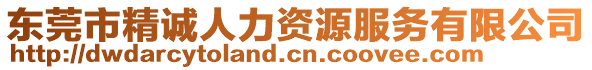 东莞市精诚人力资源服务有限公司
http://dwdarcytoland.cn.coovee.com